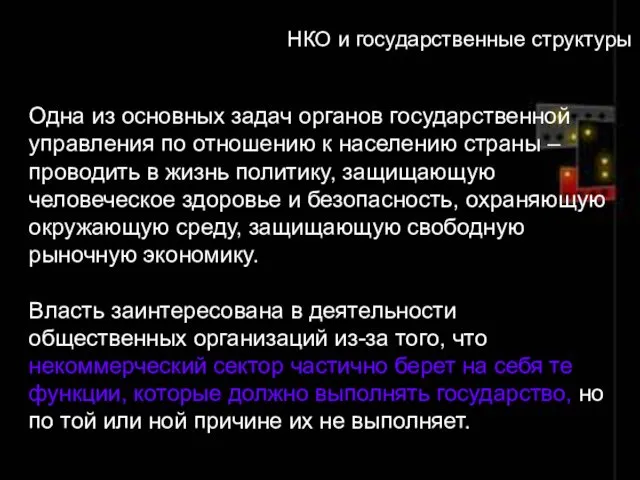 НКО и государственные структуры

Одна из основных задач органов государственной управления по отношению к населению страны – проводить в жизнь политику, защищающую человеческое здоровье и безопасность, охраняющую окружающую среду, защищающую свободную рыночную экономику.

Власть заинтересована в деятельности общественных организаций из-за того, что некоммерческий сектор частично берет на себя те функции, которые должно выполнять государство, но по той или ной причине их не выполняет.